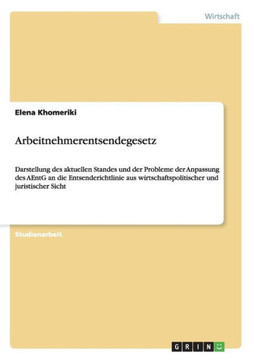 Wirtschaft

Elena Khomeriki

Arbeitnehmerentsendegesetz

Darstellung des aktuellen Standes und der Probleme der Anpassung des AEntG an die Entsenderichtlinie aus wirtschaftspolitischer und juristischer Sicht

Studienarbeit

GRIN